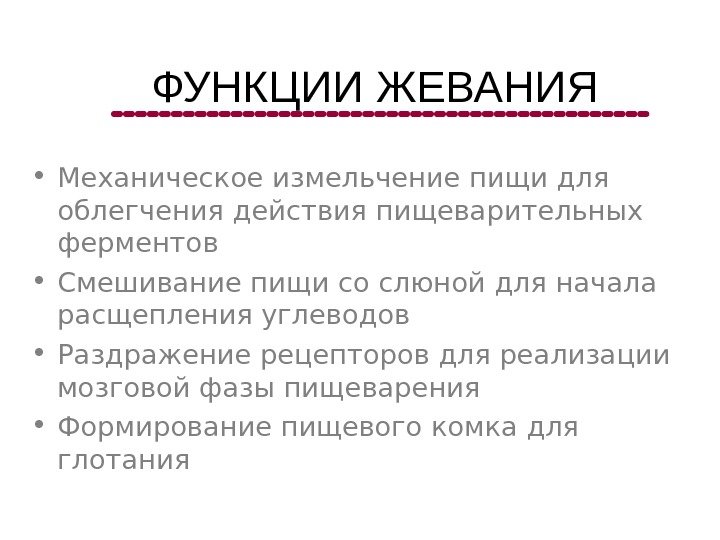 ФУНКЦИИ ЖЕВАНИЯ

• Механическое измельчение пищи для облегчения действия пищеварительных ферментов
• Смешивание пищи со слюной для начала расщепления углеводов
• Раздражение рецепторов для реализации мозговой фазы пищеварения
• Формирование пищевого комка для глотания